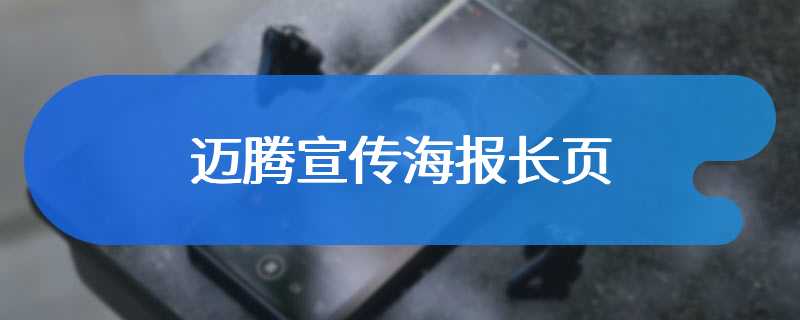 迈腾宣传海报长页